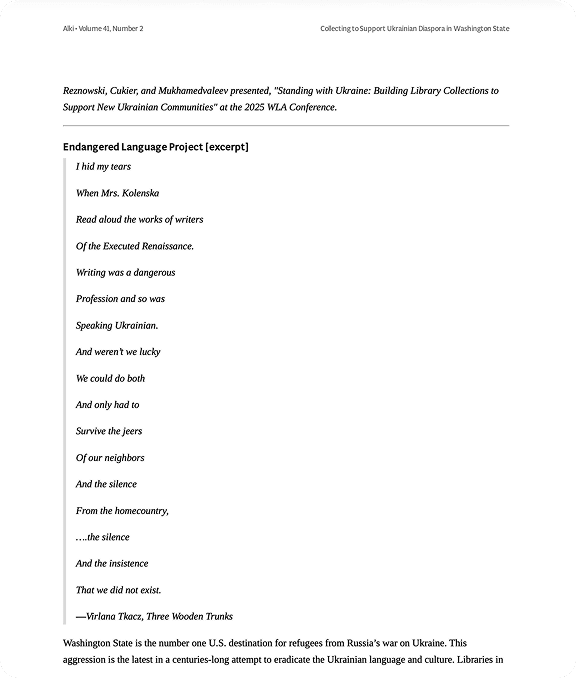 Alki • Volume 41, Number 2

Collecting to Support Ukrainian Diaspora in Washington State

Reznowski, Cukier, and Mukhamedvaleev presented, "Standing with Ukraine: Building Library Collections to Support New Ukrainian Communities" at the 2025 WLA Conference.

Endangered Language Project [excerpt]

I hid my tears

When Mrs. Kolenska

Read aloud the works of writers

Of the Executed Renaissance.

Writing was a dangerous

Profession and so was

Speaking Ukrainian.

And weren't we lucky

We could do both

And only had to

Survive the jeers

Of our neighbors

And the silence

From the homecountry,

….the silence

And the insistence

That we did not exist.

—Virlana Tkacz, Three Wooden Trunks

Washington State is the number one U.S. destination for refugees from Russia's war on Ukraine. This aggression is the latest in a centuries-long attempt to eradicate the Ukrainian language and culture. Libraries in